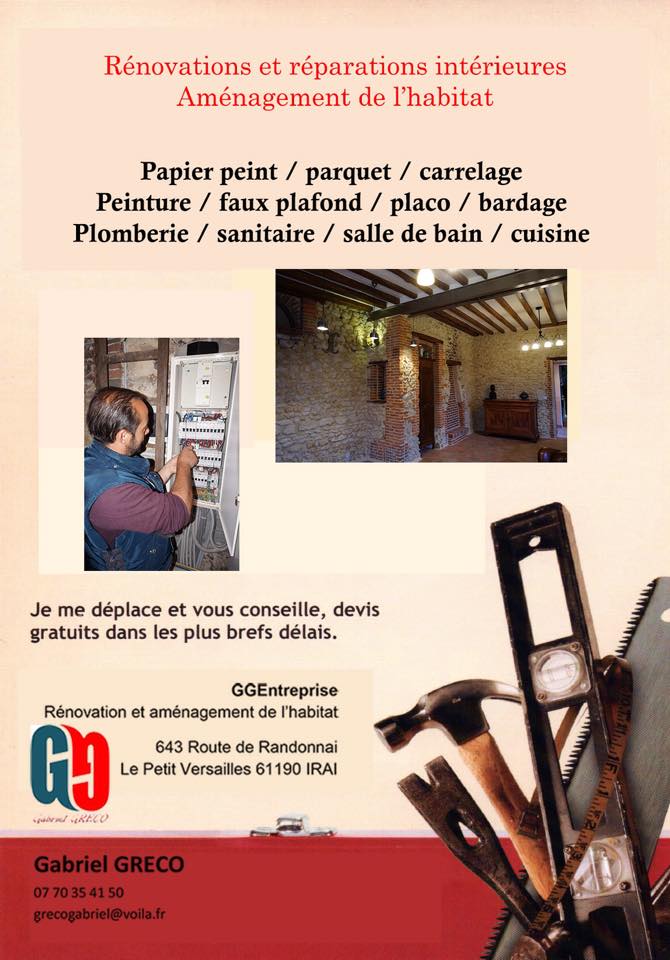 Rénovations et réparations intérieures
Aménagement de l'habitat

Papier peint / parquet / carrelage
Peinture / faux plafond / placo / bardage
Plomberie / sanitaire / salle de bain / cuisine

Je me déplace et vous conseille, devis gratuits dans les plus brefs délais.

GGEntreprise
Rénovation et aménagement de l'habitat

643 Route de Randonnai
Le Petit Versailles 61190 IRAI

GG
Gabriel GRECO

Gabriel GRECO
07 70 35 41 50
grecogabriel@voila.fr